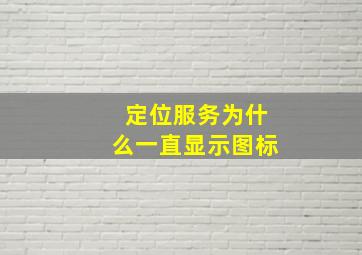 定位服务为什么一直显示图标